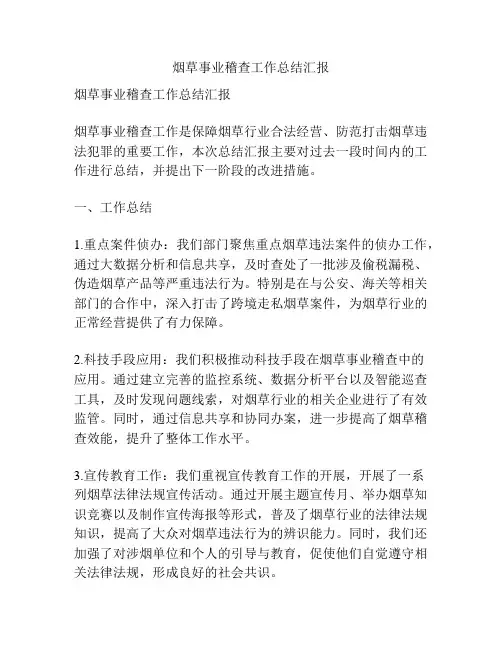 烟草事业稽查工作总结汇报

烟草事业稽查工作总结汇报

烟草事业稽查工作是保障烟草行业合法经营、防范打击烟草违法犯罪的重要工作，本次总结汇报主要对过去一段时间内的工作进行总结，并提出下一阶段的改进措施。

一、工作总结

1.重点案件侦办：我们部门聚焦重点烟草违法案件的侦办工作，通过大数据分析和信息共享，及时查处了一批涉及偷税漏税、伪造烟草产品等严重违法行为。特别是在与公安、海关等相关部门的合作中，深入打击了跨境走私烟草案件，为烟草行业的正常经营提供了有力保障。

2.科技手段应用：我们积极推动科技手段在烟草事业稽查中的应用。通过建立完善的监控系统、数据分析平台以及智能巡查工具，及时发现问题线索，对烟草行业的相关企业进行了有效监管。同时，通过信息共享和协同办案，进一步提高了烟草稽查效能，提升了整体工作水平。

3.宣传教育工作：我们重视宣传教育工作的开展，开展了一系列烟草法律法规宣传活动。通过开展主题宣传月、举办烟草知识竞赛以及制作宣传海报等形式，普及了烟草行业的法律法规知识，提高了大众对烟草违法行为的辨识能力。同时，我们还加强了对涉烟单位和个人的引导与教育，促使他们自觉遵守相关法律法规，形成良好的社会共识。